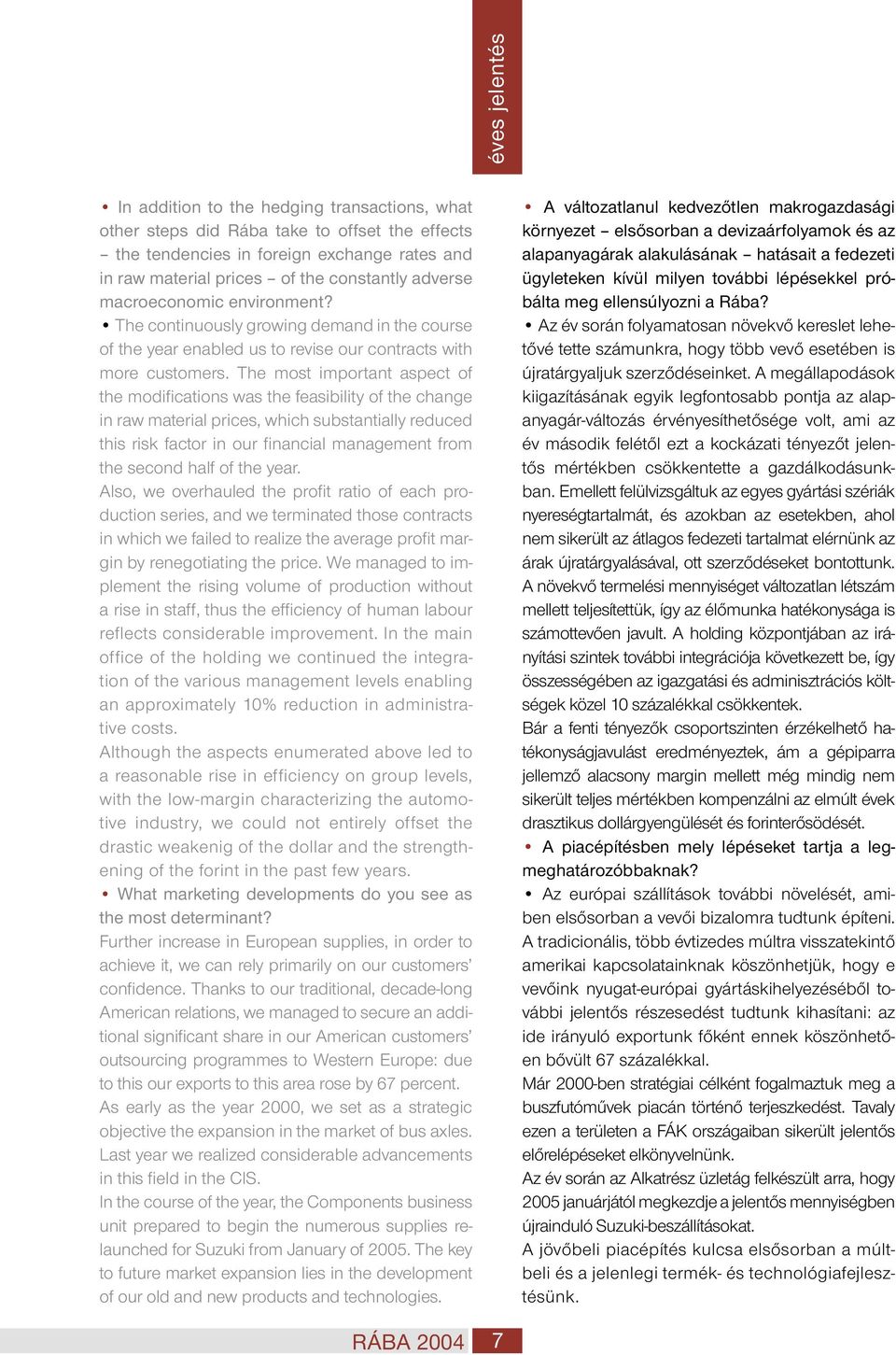 éves jelentés

• In addition to the hedging transactions, what other steps did Rába take to offset the effects – the tendencies in foreign exchange rates and in raw material prices – of the constantly adverse macroeconomic environment?

• The continuously growing demand in the course of the year enabled us to revise our contracts with more customers. The most important aspect of the modifications was the feasibility of the change in raw material prices, which substantially reduced this risk factor in our financial management from the second half of the year.

Also, we overhauled the profit ratio of each production series, and we terminated those contracts in which we failed to realize the average profit margin by renegotiating the price. We managed to implement the rising volume of production without a rise in staff, thus the efficiency of human labour reflects considerable improvement. In the main office of the holding we continued the integration of the various management levels enabling an approximately 10% reduction in administrative costs.

Although the aspects enumerated above led to a reasonable rise in efficiency on group levels, with the low-margin characterizing the automotive industry, we could not entirely offset the drastic weakenig of the dollar and the strengthening of the forint in the past few years.

• What marketing developments do you see as the most determinant?

Further increase in European supplies, in order to achieve it, we can rely primarily on our customers' confidence. Thanks to our traditional, decade-long American relations, we managed to secure an additional significant share in our American customers' outsourcing programmes to Western Europe: due to this our exports to this area rose by 67 percent.

As early as the year 2000, we set as a strategic objective the expansion in the market of bus axles. Last year we realized considerable advancements in this field in the CIS.

In the course of the year, the Components business unit prepared to begin the numerous supplies relaunched for Suzuki from January of 2005. The key to future market expansion lies in the development of our old and new products and technologies.

• A változatlanul kedvezőtlen makrogazdasági környezet – elsősorban a devizaárfolyamok és az alapanyagárak alakulásának – hatásait a fedezeti ügyleteken kívül milyen további lépésekkel próbálta meg ellensúlyozni a Rába?

• Az év során folyamatosan növekvő kereslet lehetővé tette számunkra, hogy több vevő esetében is újratárgyaljuk szerződéseinket. A megállapodások kiigazításának egyik legfontosabb pontja az alapanyagár-változás érvényesíthetősége volt, ami az év második felétől ezt a kockázati tényezőt jelentős mértékben csökkentette a gazdálkodásunkban. Emellett felülvizsgáltuk az egyes gyártási szériák nyereségtartalmát, és azokban az esetekben, ahol nem sikerült az átlagos fedezeti tartalmat elérnünk az árak újratárgyalásával, ott szerződéseket bontottunk. A növekvő termelési mennyiséget változatlan létszám mellett teljesítettük, így az élőmunka hatékonysága is számottevően javult. A holding központjában az irányítási szintek további integrációja következett be, így összességében az igazgatási és adminisztrációs költségek közel 10 százalékkal csökkentek.

Bár a fenti tényezők csoportszinten érzékelhető hatékonyságjavulást eredményeztek, ám a gépiparra jellemző alacsony margin mellett még mindig nem sikerült teljes mértékben kompenzálni az elmúlt évek drasztikus dollárgyengülését és forinterősödését.

• A piacépítésben mely lépéseket tartja a legmeghatározóbbaknak?

• Az európai szállítások további növelését, amiben elsősorban a vevői bizalomra tudtunk építeni. A tradicionális, több évtizedes múltra visszatekintő amerikai kapcsolatainknak köszönhetjük, hogy e vevőink nyugat-európai gyártáskihelyezéséből további jelentős részesedést tudtunk kihasítani: az ide irányuló exportunk főként ennek köszönhetően bővült 67 százalékkal.

Már 2000-ben stratégiai célként fogalmaztuk meg a buszfutóművek piacán történő terjeszkedést. Tavaly ezen a területen a FÁK országaiban sikerült jelentős előrelépéseket elkönyvelnünk.

Az év során az Alkatrész üzletág felkészült arra, hogy 2005 januárjától megkezdje a jelentős mennyiségben újrainduló Suzuki-beszállításokat.

A jövőbeli piacépítés kulcsa elsősorban a múltbeli és a jelenlegi termék- és technológiafejlesztésünk.

RÁBA 2004 7